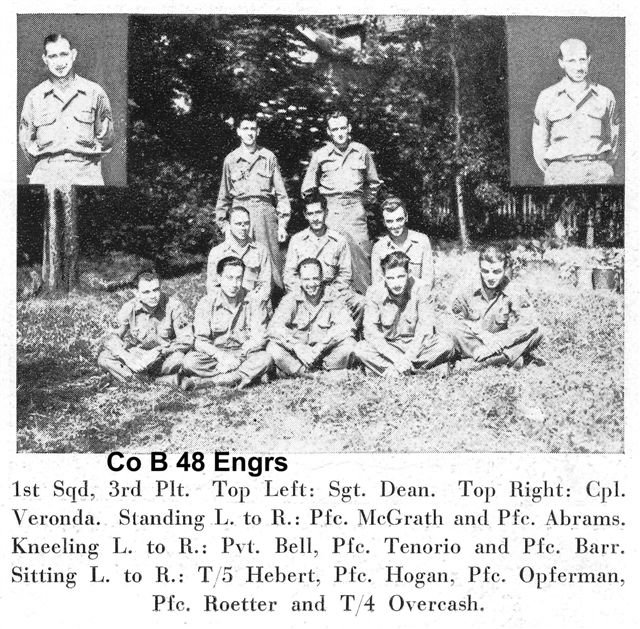 Co B 48 Engrs

1st Sqd, 3rd Plt. Top Left: Sgt. Dean. Top Right: Cpl. Veronda. Standing L. to R.: Pfc. McGrath and Pfc. Abrams. Kneeling L. to R.: Pvt. Bell, Pfc. Tenorio and Pfc. Barr. Sitting L. to R.: T/5 Hebert, Pfc. Hogan, Pfc. Opferman, Pfc. Roetter and T/4 Overcash.